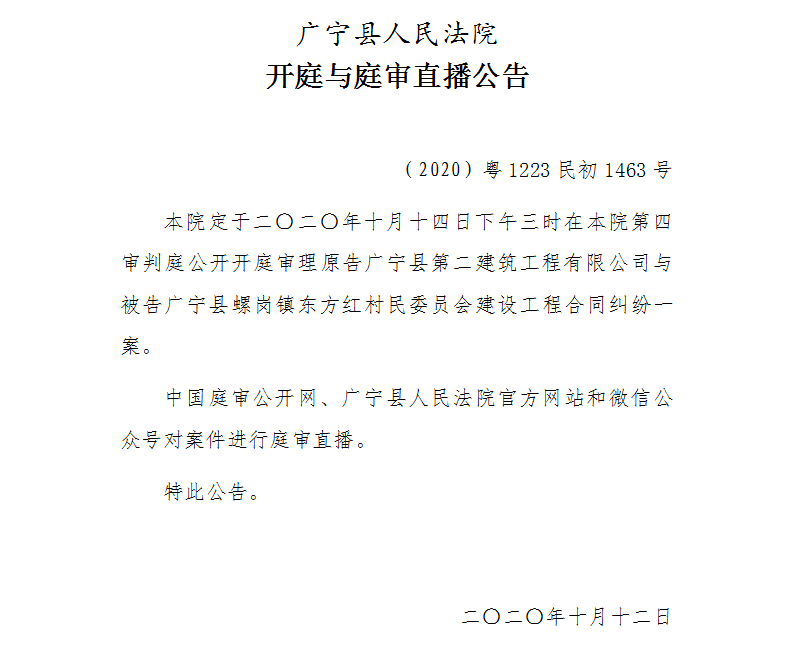 广宁县人民法院
开庭与庭审直播公告

（2020）粤1223民初1463号

本院定于二〇二〇年十月十四日下午三时在本院第四审判庭公开开庭审理原告广宁县第二建筑工程有限公司与被告广宁县螺岗镇东方红村民委员会建设工程合同纠纷一案。

中国庭审公开网、广宁县人民法院官方网站和微信公众号对案件进行庭审直播。

特此公告。

二〇二〇年十月十二日